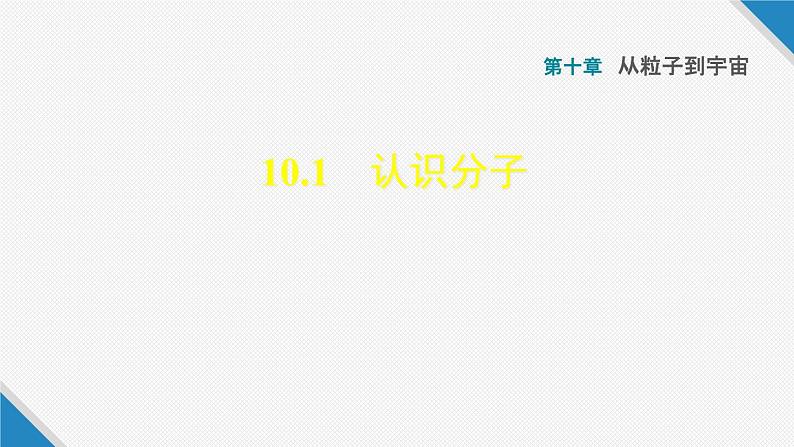 第十章　从粒子到宇宙

10.1　认识分子